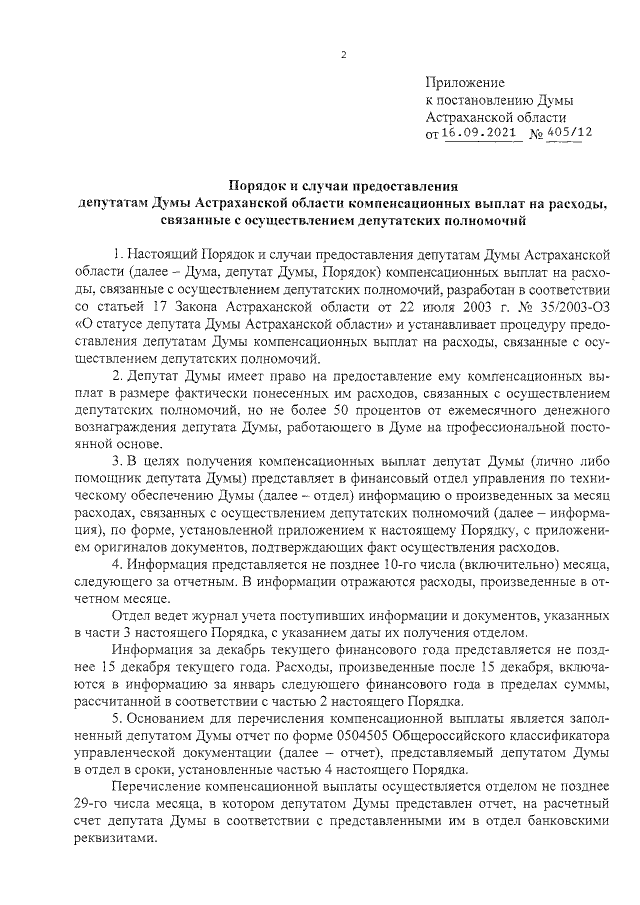 2

Приложение
к постановлению Думы
Астраханской области
от 16.09.2021 № 405/12

Порядок и случаи предоставления
депутатам Думы Астраханской области компенсационных выплат на расходы, связанные с осуществлением депутатских полномочий

1. Настоящий Порядок и случаи предоставления депутатам Думы Астраханской области (далее – Дума, депутат Думы, Порядок) компенсационных выплат на расходы, связанные с осуществлением депутатских полномочий, разработан в соответствии со статьей 17 Закона Астраханской области от 22 июля 2003 г. № 35/2003-ОЗ «О статусе депутата Думы Астраханской области» и устанавливает процедуру предоставления депутатам Думы компенсационных выплат на расходы, связанные с осуществлением депутатских полномочий.

2. Депутат Думы имеет право на предоставление ему компенсационных выплат в размере фактически понесенных им расходов, связанных с осуществлением депутатских полномочий, но не более 50 процентов от ежемесячного денежного вознаграждения депутата Думы, работающего в Думе на профессиональной постоянной основе.

3. В целях получения компенсационных выплат депутат Думы (лично либо помощник депутата Думы) представляет в финансовый отдел управления по техническому обеспечению Думы (далее – отдел) информацию о произведенных за месяц расходах, связанных с осуществлением депутатских полномочий (далее – информация), по форме, установленной приложением к настоящему Порядку, с приложением оригиналов документов, подтверждающих факт осуществления расходов.

4. Информация представляется не позднее 10-го числа (включительно) месяца, следующего за отчетным. В информации отражаются расходы, произведенные в отчетном месяце.

Отдел ведет журнал учета поступивших информации и документов, указанных в части 3 настоящего Порядка, с указанием даты их получения отделом.

Информация за декабрь текущего финансового года представляется не позднее 15 декабря текущего года. Расходы, произведенные после 15 декабря, включаются в информацию за январь следующего финансового года в пределах суммы, рассчитанной в соответствии с частью 2 настоящего Порядка.

5. Основанием для перечисления компенсационной выплаты является заполненный депутатом Думы отчет по форме 0504505 Общероссийского классификатора управленческой документации (далее – отчет), представляемый депутатом Думы в отдел в сроки, установленные частью 4 настоящего Порядка.

Перечисление компенсационной выплаты осуществляется отделом не позднее 29-го числа месяца, в котором депутатом Думы представлен отчет, на расчетный счет депутата Думы в соответствии с представленными им в отдел банковскими реквизитами.